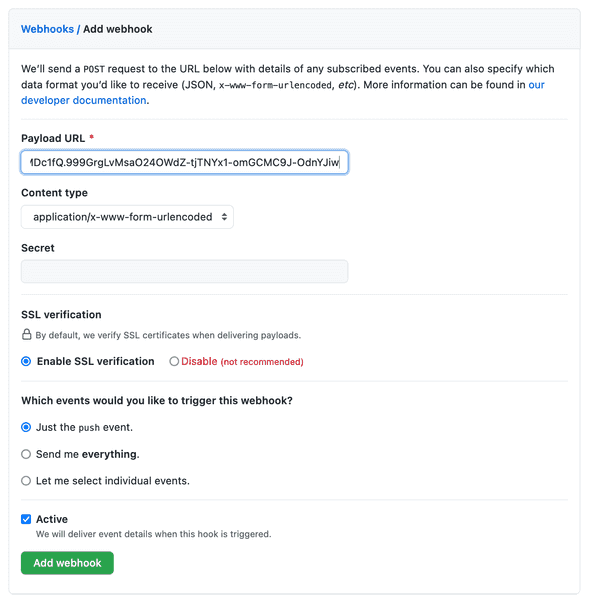 Webhooks / Add webhook

We'll send a POST request to the URL below with details of any subscribed events. You can also specify which data format you'd like to receive (JSON, x-www-form-urlencoded, etc). More information can be found in our developer documentation.

Payload URL *

1Dc1fQ.999GrgLvMsaO24OWdZ-tjTNYx1-omGCMC9J-OdnYJiw

Content type

application/x-www-form-urlencoded

Secret

SSL verification

By default, we verify SSL certificates when delivering payloads.

Enable SSL verification
Disable (not recommended)

Which events would you like to trigger this webhook?

Just the push event.

Send me everything.

Let me select individual events.

Active

We will deliver event details when this hook is triggered.

Add webhook